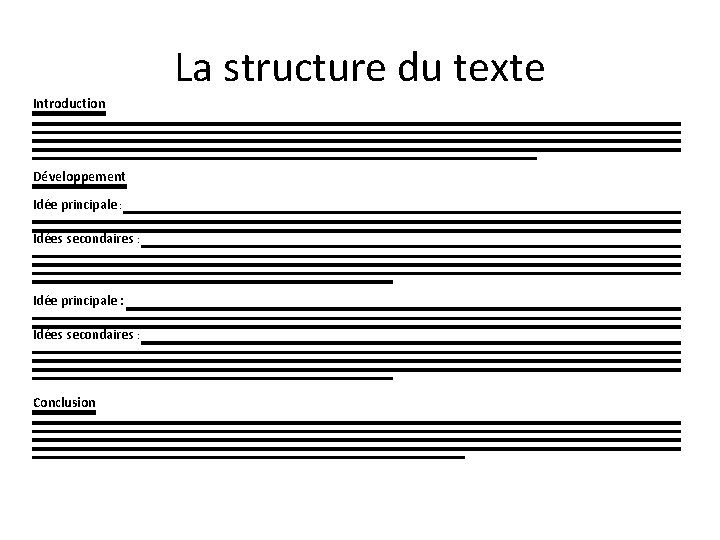 La structure du texte

Introduction

Développement

Idée principale :

Idées secondaires :

Idée principale :

Idées secondaires :

Conclusion